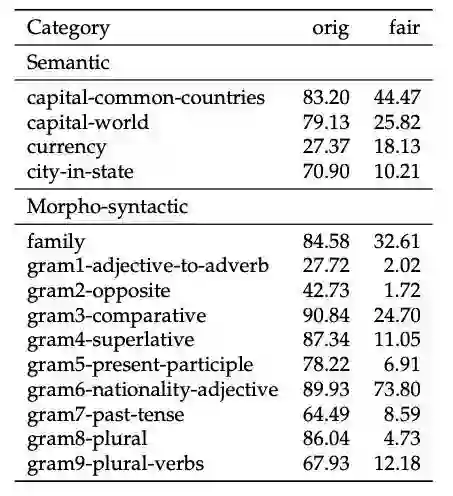 | Category | orig | fair |
|---|---|---|
| Semantic | | |
| capital-common-countries | 83.20 | 44.47 |
| capital-world | 79.13 | 25.82 |
| currency | 27.37 | 18.13 |
| city-in-state | 70.90 | 10.21 |
| Morpho-syntactic | | |
| family | 84.58 | 32.61 |
| gram1-adjective-to-adverb | 27.72 | 2.02 |
| gram2-opposite | 42.73 | 1.72 |
| gram3-comparative | 90.84 | 24.70 |
| gram4-superlative | 87.34 | 11.05 |
| gram5-present-participle | 78.22 | 6.91 |
| gram6-nationality-adjective | 89.93 | 73.80 |
| gram7-past-tense | 64.49 | 8.59 |
| gram8-plural | 86.04 | 4.73 |
| gram9-plural-verbs | 67.93 | 12.18 |